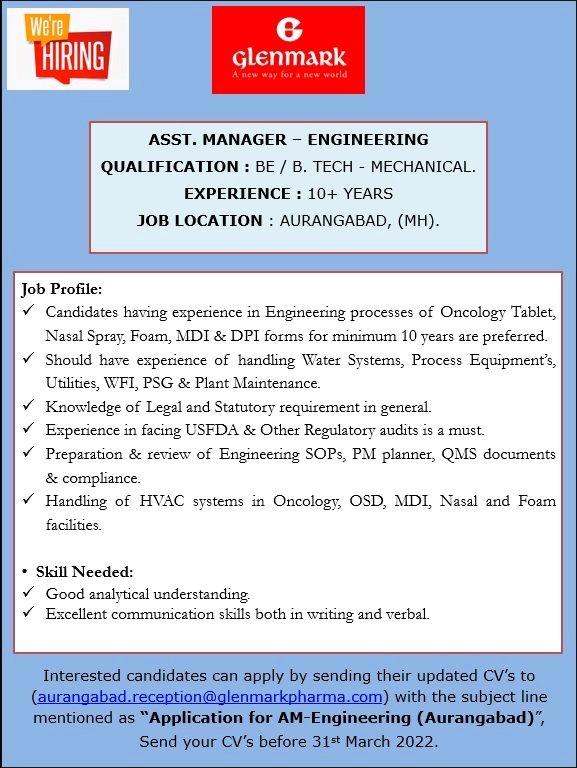 We're HIRING

G
Glenmark
A new way for a new world

ASST. MANAGER – ENGINEERING
QUALIFICATION : BE / B. TECH - MECHANICAL.
EXPERIENCE : 10+ YEARS
JOB LOCATION : AURANGABAD, (MH).

Job Profile:
✓ Candidates having experience in Engineering processes of Oncology Tablet, Nasal Spray, Foam, MDI & DPI forms for minimum 10 years are preferred.
✓ Should have experience of handling Water Systems, Process Equipment's, Utilities, WFI, PSG & Plant Maintenance.
✓ Knowledge of Legal and Statutory requirement in general.
✓ Experience in facing USFDA & Other Regulatory audits is a must.
✓ Preparation & review of Engineering SOPs, PM planner, QMS documents & compliance.
✓ Handling of HVAC systems in Oncology, OSD, MDI, Nasal and Foam facilities.

• Skill Needed:
✓ Good analytical understanding.
✓ Excellent communication skills both in writing and verbal.

Interested candidates can apply by sending their updated CV's to (aurangabad.reception@glenmarkpharma.com) with the subject line mentioned as "Application for AM-Engineering (Aurangabad)", Send your CV's before 31$^{st}$ March 2022.